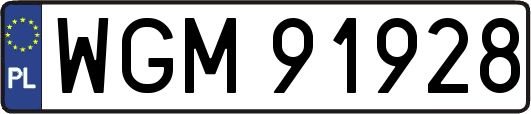 PL
WGM 91928